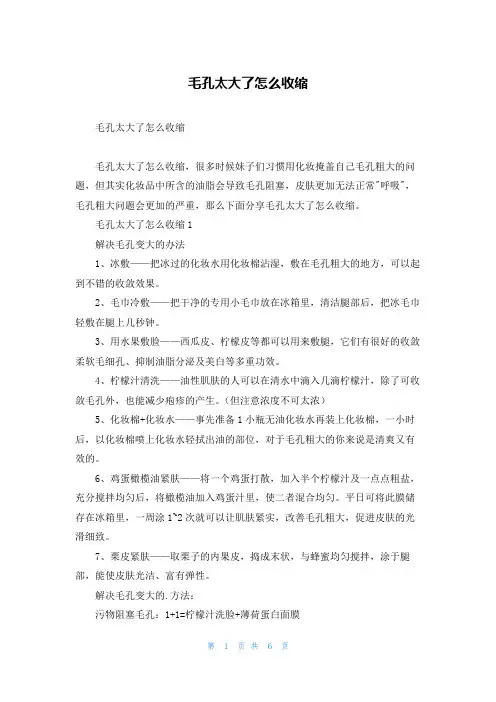 毛孔太大了怎么收缩

毛孔太大了怎么收缩

毛孔太大了怎么收缩，很多时候妹子们习惯用化妆掩盖自己毛孔粗大的问题，但其实化妆品中所含的油脂会导致毛孔阻塞，皮肤更加无法正常"呼吸"，毛孔粗大问题会更加的严重，那么下面分享毛孔太大了怎么收缩。

毛孔太大了怎么收缩1

解决毛孔变大的办法

1、冰敷——把冰过的化妆水用化妆棉沾湿，敷在毛孔粗大的地方，可以起到不错的收敛效果。

2、毛巾冷敷——把干净的专用小毛巾放在冰箱里，清洁腿部后，把冰毛巾轻敷在腿上几秒钟。

3、用水果敷脸——西瓜皮、柠檬皮等都可以用来敷腿，它们有很好的收敛柔软毛细孔、抑制油脂分泌及美白等多重功效。

4、柠檬汁清洗——油性肌肤的人可以在清水中滴入几滴柠檬汁，除了可收敛毛孔外，也能减少疱疹的产生。（但注意浓度不可太浓）

5、化妆棉+化妆水——事先准备1小瓶无油化妆水再装上化妆棉，一小时后，以化妆棉喷上化妆水轻拭出油的部位，对于毛孔粗大的你来说是清爽又有效的。

6、鸡蛋橄榄油紧肤——将一个鸡蛋打散，加入半个柠檬汁及一点点粗盐，充分搅拌均匀后，将橄榄油加入鸡蛋汁里，使二者混合均匀。平日可将此膜储存在冰箱里，一周涂1~2次就可以让肌肤紧实，改善毛孔粗大，促进皮肤的光滑细致。

7、栗皮紧肤——取栗子的内果皮，捣成末状，与蜂蜜均匀搅拌，涂于腿部，能使皮肤光洁、富有弹性。

解决毛孔变大的.方法：

污物阻塞毛孔：1+1=柠檬汁洗脸+薄荷蛋白面膜

第 1 页 共 6 页